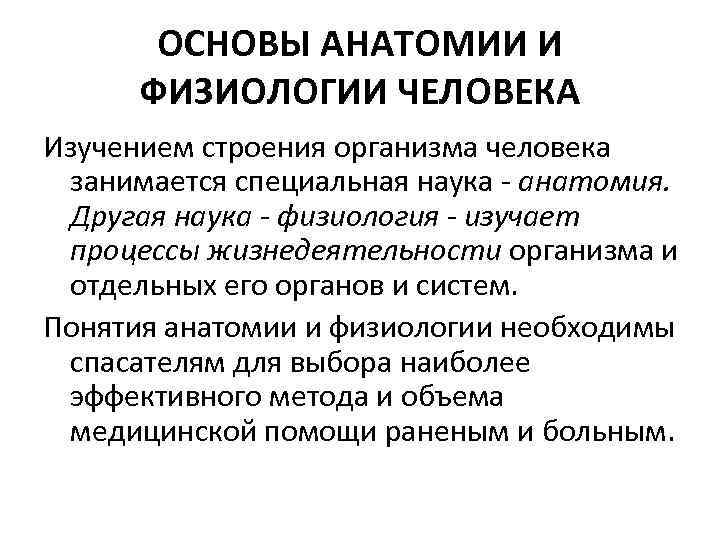 ОСНОВЫ АНАТОМИИ И ФИЗИОЛОГИИ ЧЕЛОВЕКА

Изучением строения организма человека занимается специальная наука - анатомия. Другая наука - физиология - изучает процессы жизнедеятельности организма и отдельных его органов и систем.

Понятия анатомии и физиологии необходимы спасателям для выбора наиболее эффективного метода и объема медицинской помощи раненым и больным.